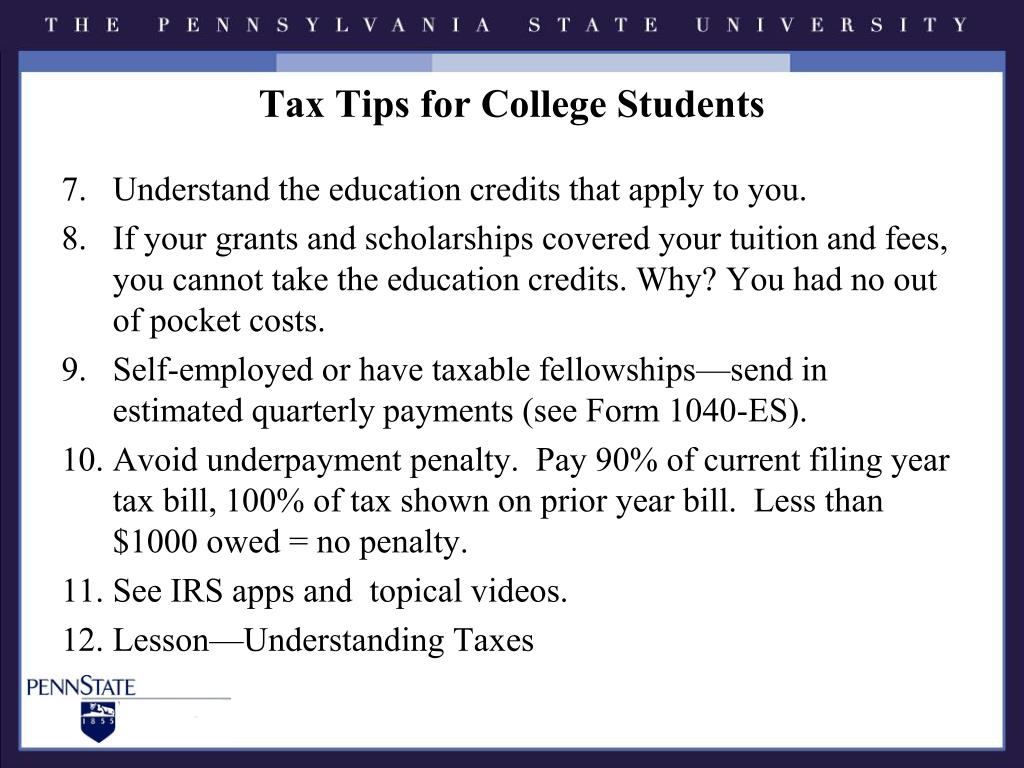 THE PENNSYLVANIA STATE UNIVERSITY

Tax Tips for College Students

7. Understand the education credits that apply to you.
8. If your grants and scholarships covered your tuition and fees, you cannot take the education credits. Why? You had no out of pocket costs.
9. Self-employed or have taxable fellowships—send in estimated quarterly payments (see Form 1040-ES).
10. Avoid underpayment penalty. Pay 90% of current filing year tax bill, 100% of tax shown on prior year bill. Less than \$1000 owed = no penalty.
11. See IRS apps and topical videos.
12. Lesson—Understanding Taxes

PENNSTATE
1855